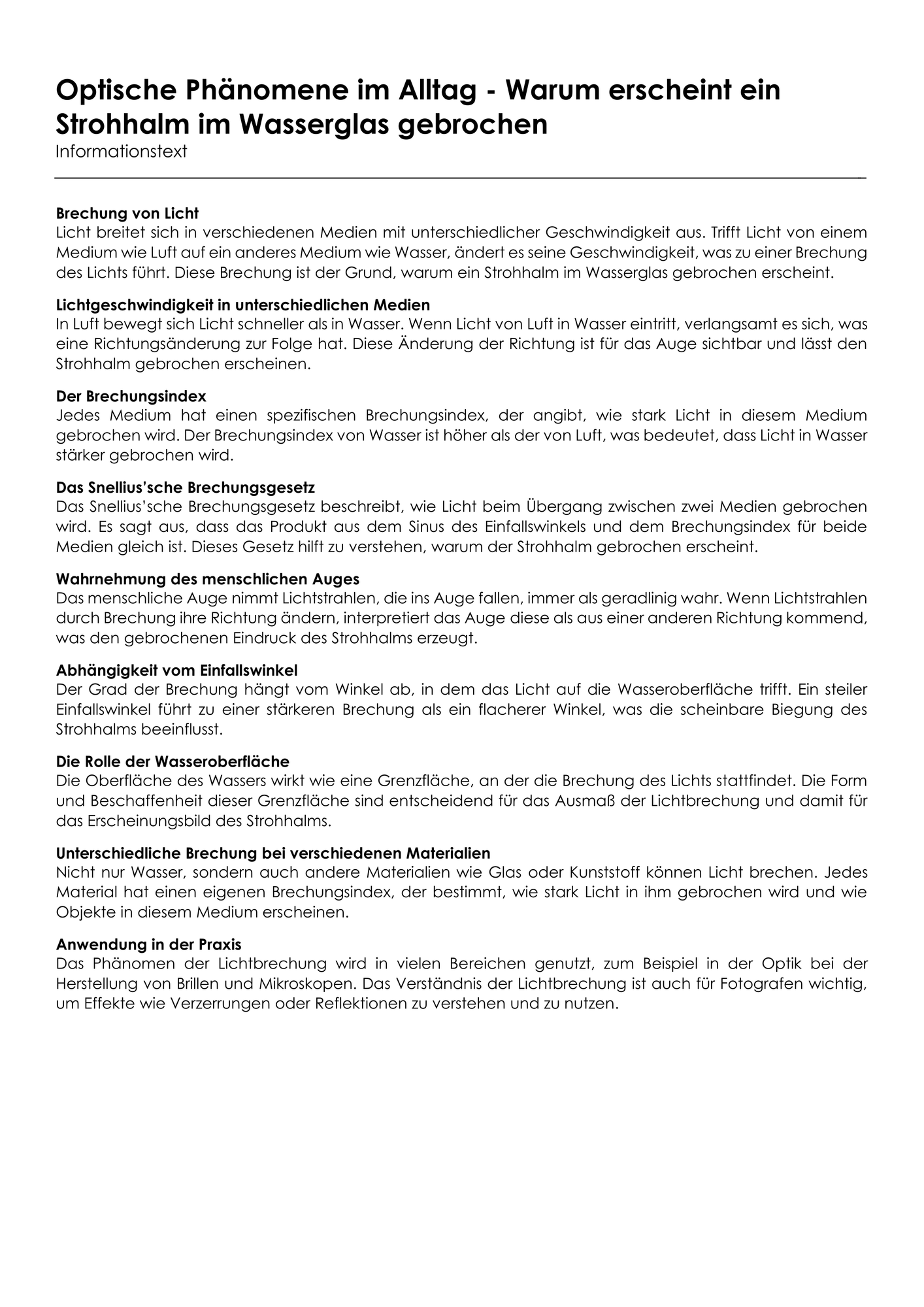 Optische Phänomene im Alltag - Warum erscheint ein Strohhalm im Wasserglas gebrochen
Informationstext

Brechung von Licht
Licht breitet sich in verschiedenen Medien mit unterschiedlicher Geschwindigkeit aus. Trifft Licht von einem Medium wie Luft auf ein anderes Medium wie Wasser, ändert es seine Geschwindigkeit, was zu einer Brechung des Lichts führt. Diese Brechung ist der Grund, warum ein Strohhalm im Wasserglas gebrochen erscheint.

Lichtgeschwindigkeit in unterschiedlichen Medien
In Luft bewegt sich Licht schneller als in Wasser. Wenn Licht von Luft in Wasser eintritt, verlangsamt es sich, was eine Richtungsänderung zur Folge hat. Diese Änderung der Richtung ist für das Auge sichtbar und lässt den Strohhalm gebrochen erscheinen.

Der Brechungsindex
Jedes Medium hat einen spezifischen Brechungsindex, der angibt, wie stark Licht in diesem Medium gebrochen wird. Der Brechungsindex von Wasser ist höher als der von Luft, was bedeutet, dass Licht in Wasser stärker gebrochen wird.

Das Snellius'sche Brechungsgesetz
Das Snellius'sche Brechungsgesetz beschreibt, wie Licht beim Übergang zwischen zwei Medien gebrochen wird. Es sagt aus, dass das Produkt aus dem Sinus des Einfallswinkels und dem Brechungsindex für beide Medien gleich ist. Dieses Gesetz hilft zu verstehen, warum der Strohhalm gebrochen erscheint.

Wahrnehmung des menschlichen Auges
Das menschliche Auge nimmt Lichtstrahlen, die ins Auge fallen, immer als geradlinig wahr. Wenn Lichtstrahlen durch Brechung ihre Richtung ändern, interpretiert das Auge diese als aus einer anderen Richtung kommend, was den gebrochenen Eindruck des Strohhalms erzeugt.

Abhängigkeit vom Einfallswinkel
Der Grad der Brechung hängt vom Winkel ab, in dem das Licht auf die Wasseroberfläche trifft. Ein steiler Einfallswinkel führt zu einer stärkeren Brechung als ein flacherer Winkel, was die scheinbare Biegung des Strohhalms beeinflusst.

Die Rolle der Wasseroberfläche
Die Oberfläche des Wassers wirkt wie eine Grenzfläche, an der die Brechung des Lichts stattfindet. Die Form und Beschaffenheit dieser Grenzfläche sind entscheidend für das Ausmaß der Lichtbrechung und damit für das Erscheinungsbild des Strohhalms.

Unterschiedliche Brechung bei verschiedenen Materialien
Nicht nur Wasser, sondern auch andere Materialien wie Glas oder Kunststoff können Licht brechen. Jedes Material hat einen eigenen Brechungsindex, der bestimmt, wie stark Licht in ihm gebrochen wird und wie Objekte in diesem Medium erscheinen.

Anwendung in der Praxis
Das Phänomen der Lichtbrechung wird in vielen Bereichen genutzt, zum Beispiel in der Optik bei der Herstellung von Brillen und Mikroskopen. Das Verständnis der Lichtbrechung ist auch für Fotografen wichtig, um Effekte wie Verzerrungen oder Reflektionen zu verstehen und zu nutzen.